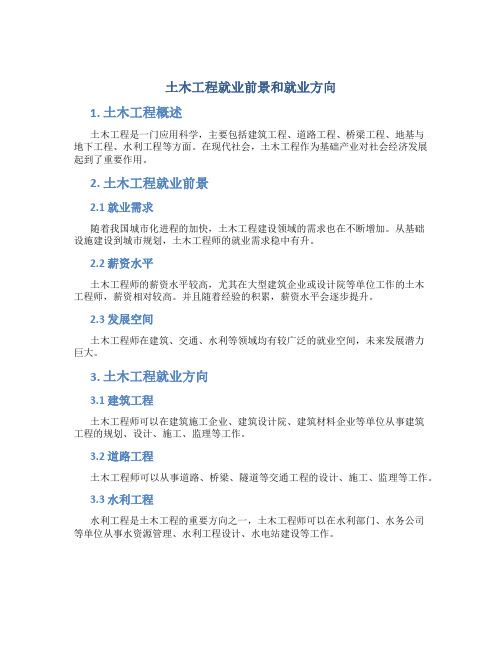 土木工程就业前景和就业方向

1. 土木工程概述

土木工程是一门应用科学，主要包括建筑工程、道路工程、桥梁工程、地基与地下工程、水利工程等方面。在现代社会，土木工程作为基础产业对社会经济发展起到了重要作用。

2. 土木工程就业前景

2.1 就业需求

随着我国城市化进程的加快，土木工程建设领域的需求也在不断增加。从基础设施建设到城市规划，土木工程师的就业需求稳中有升。

2.2 薪资水平

土木工程师的薪资水平较高，尤其在大型建筑企业或设计院等单位工作的土木工程师，薪资相对较高。并且随着经验的积累，薪资水平会逐步提升。

2.3 发展空间

土木工程师在建筑、交通、水利等领域均有较广泛的就业空间，未来发展潜力巨大。

3. 土木工程就业方向

3.1 建筑工程

土木工程师可以在建筑施工企业、建筑设计院、建筑材料企业等单位从事建筑工程的规划、设计、施工、监理等工作。

3.2 道路工程

土木工程师可以从事道路、桥梁、隧道等交通工程的设计、施工、监理等工作。

3.3 水利工程

水利工程是土木工程的重要方向之一，土木工程师可以在水利部门、水务公司等单位从事水资源管理、水利工程设计、水电站建设等工作。